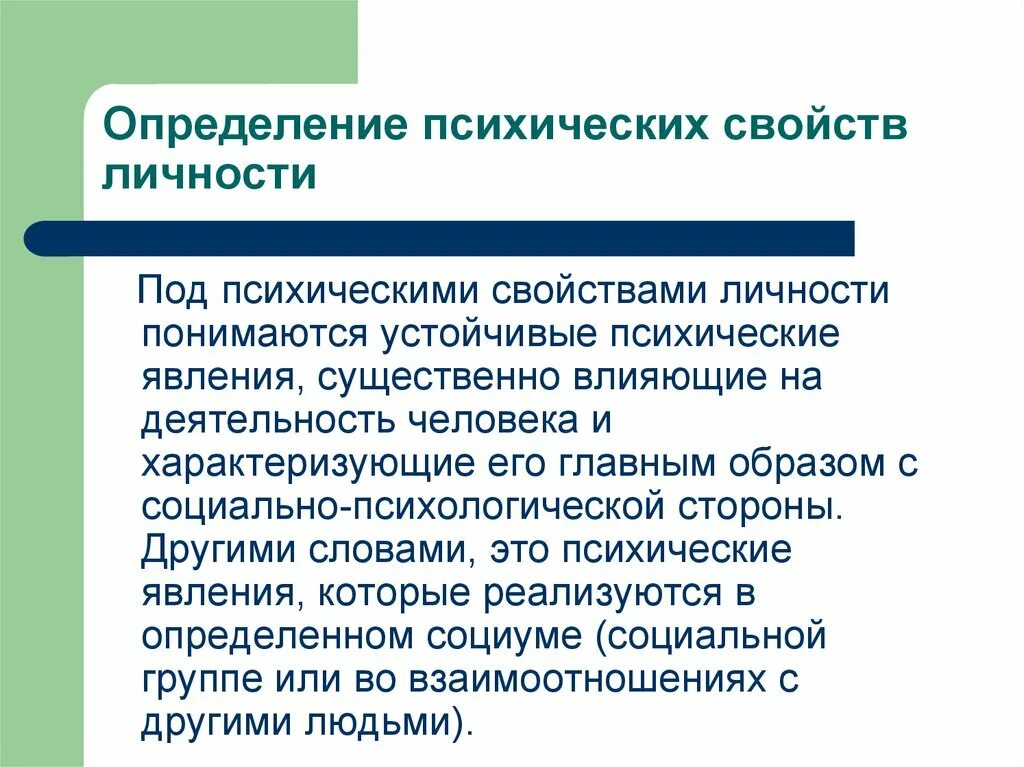 Определение психических свойств личности

Под психическими свойствами личности понимаются устойчивые психические явления, существенно влияющие на деятельность человека и характеризующие его главным образом с социально-психологической стороны. Другими словами, это психические явления, которые реализуются в определенном социуме (социальной группе или во взаимоотношениях с другими людьми).